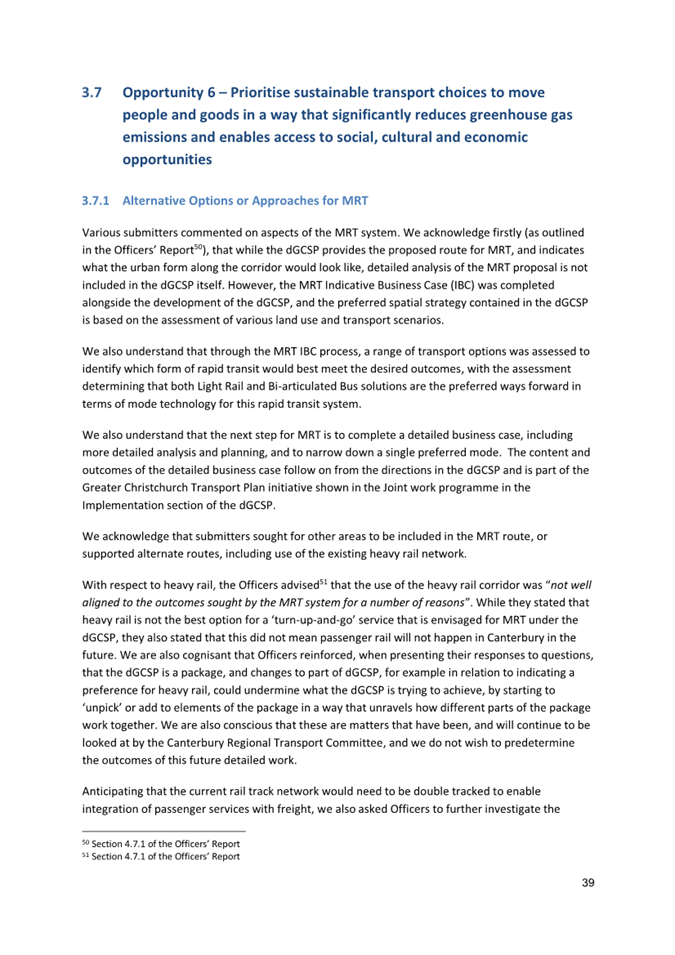 3.7 Opportunity 6 – Prioritise sustainable transport choices to move people and goods in a way that significantly reduces greenhouse gas emissions and enables access to social, cultural and economic opportunities

3.7.1 Alternative Options or Approaches for MRT

Various submitters commented on aspects of the MRT system. We acknowledge firstly (as outlined in the Officers' Report$^{50}$), that while the dGCSP provides the proposed route for MRT, and indicates what the urban form along the corridor would look like, detailed analysis of the MRT proposal is not included in the dGCSP itself. However, the MRT Indicative Business Case (IBC) was completed alongside the development of the dGCSP, and the preferred spatial strategy contained in the dGCSP is based on the assessment of various land use and transport scenarios.

We also understand that through the MRT IBC process, a range of transport options was assessed to identify which form of rapid transit would best meet the desired outcomes, with the assessment determining that both Light Rail and Bi-articulated Bus solutions are the preferred ways forward in terms of mode technology for this rapid transit system.

We also understand that the next step for MRT is to complete a detailed business case, including more detailed analysis and planning, and to narrow down a single preferred mode. The content and outcomes of the detailed business case follow on from the directions in the dGCSP and is part of the Greater Christchurch Transport Plan initiative shown in the Joint work programme in the Implementation section of the dGCSP.

We acknowledge that submitters sought for other areas to be included in the MRT route, or supported alternate routes, including use of the existing heavy rail network.

With respect to heavy rail, the Officers advised$^{51}$ that the use of the heavy rail corridor was "not well aligned to the outcomes sought by the MRT system for a number of reasons". While they stated that heavy rail is not the best option for a 'turn-up-and-go' service that is envisaged for MRT under the dGCSP, they also stated that this did not mean passenger rail will not happen in Canterbury in the future. We are also cognisant that Officers reinforced, when presenting their responses to questions, that the dGCSP is a package, and changes to part of dGCSP, for example in relation to indicating a preference for heavy rail, could undermine what the dGCSP is trying to achieve, by starting to 'unpick' or add to elements of the package in a way that unravels how different parts of the package work together. We are also conscious that these are matters that have been, and will continue to be looked at by the Canterbury Regional Transport Committee, and we do not wish to predetermine the outcomes of this future detailed work.

Anticipating that the current rail track network would need to be double tracked to enable integration of passenger services with freight, we also asked Officers to further investigate the

$^{50}$ Section 4.7.1 of the Officers' Report
$^{51}$ Section 4.7.1 of the Officers' Report

39